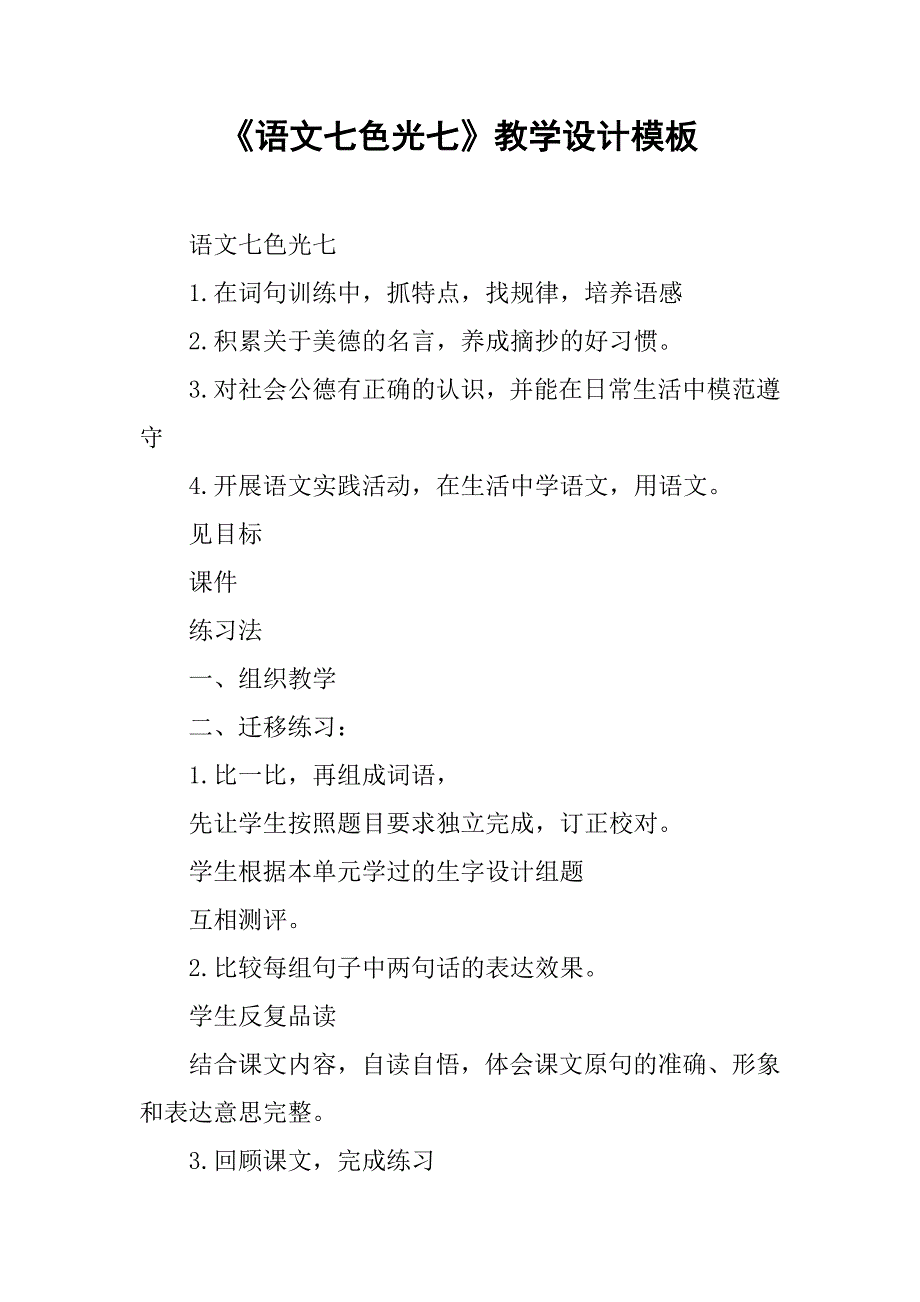 《语文七色光七》教学设计模板

语文七色光七

1.在词句训练中，抓特点，找规律，培养语感

2.积累关于美德的名言，养成摘抄的好习惯。

3.对社会公德有正确的认识，并能在日常生活中模范遵守

4.开展语文实践活动，在生活中学语文，用语文。

见目标

课件

练习法

一、组织教学

二、迁移练习：

1.比一比，再组成词语，

先让学生按照题目要求独立完成，订正校对。

学生根据本单元学过的生字设计组题

互相测评。

2.比较每组句子中两句话的表达效果。

学生反复品读

结合课文内容，自读自悟，体会课文原句的准确、形象和表达意思完整。

3.回顾课文，完成练习